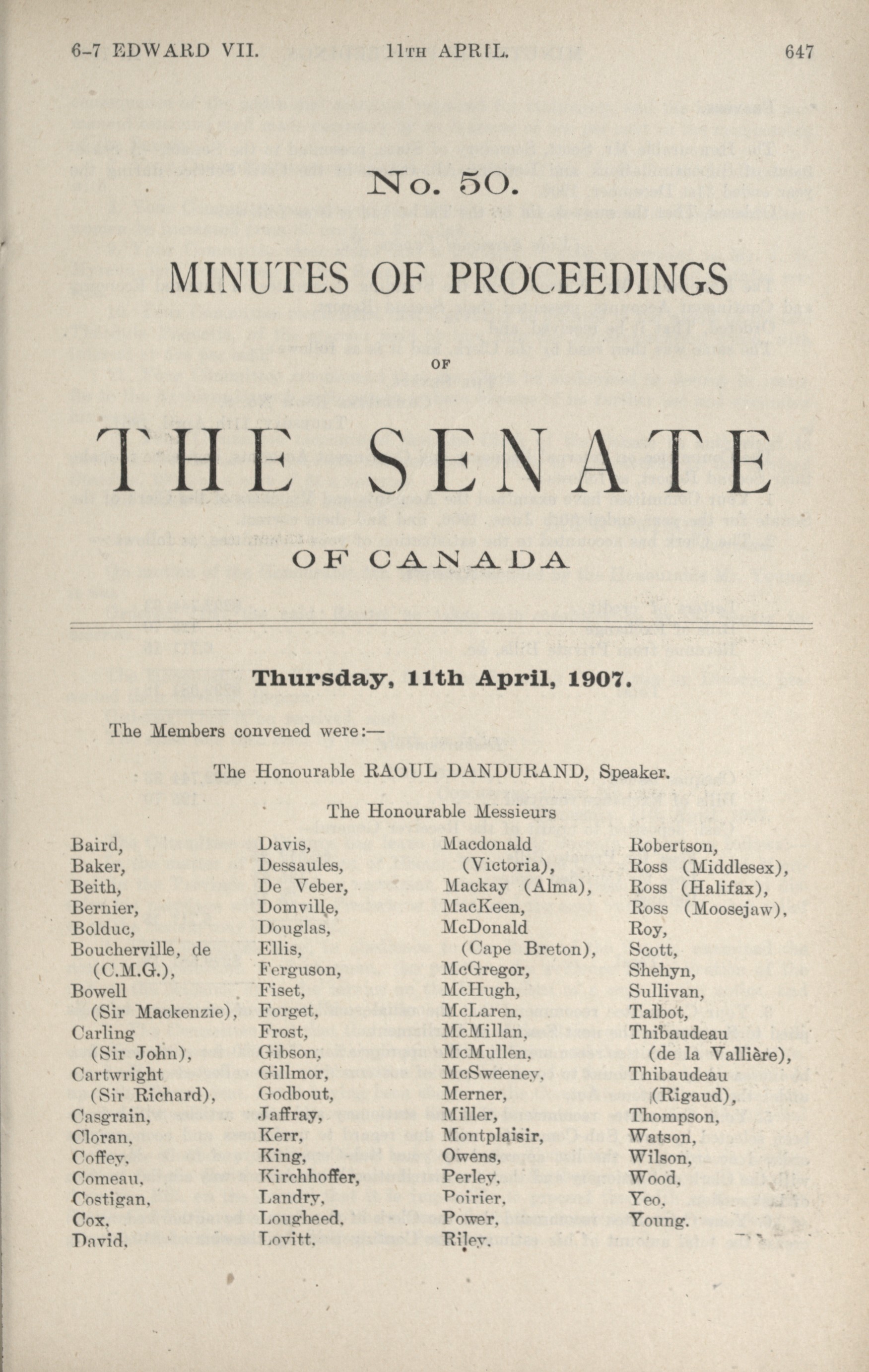 6-7 EDWARD VII. 11TH APRIL. 647

No. 50.

MINUTES OF PROCEEDINGS

OF

THE SENATE

OF CANADA

Thursday, 11th April, 1907.

The Members convened were:—

The Honourable RAOUL DANDURAND, Speaker.

The Honourable Messieurs

Baird,
Baker,
Beith,
Bernier,
Bolduc,
Boucherville, de
(C.M.G.),
Bowell
(Sir Mackenzie),
Carling
(Sir John),
Cartwright
(Sir Richard),
Casgrain,
Cloran,
Coffey,
Comeau,
Costigan,
Cox,
David,

Davis,
Dessaules,
De Veber,
Domville,
Douglas,
Ellis,
Ferguson,
Fiset,
Forget,
Frost,
Gibson,
Gillmor,
Godbout,
Jaffray,
Kerr,
King,
Kirchhoffer,
Landry,
Lougheed,
Lovitt,

Macdonald
(Victoria),
Mackay (Alma),
MacKeen,
McDonald
(Cape Breton),
McGregor,
McHugh,
McLaren,
McMillan,
McMullen,
McSweeney,
Merner,
Miller,
Montplaisir,
Owens,
Perley,
Poirier,
Power,
Riley,

Robertson,
Ross (Middlesex),
Ross (Halifax),
Ross (Moosejaw),
Roy,
Scott,
Shehyn,
Sullivan,
Talbot,
Thibaudeau
(de la Vallière),
Thibaudeau
(Rigaud),
Thompson,
Watson,
Wilson,
Wood,
Yeo,
Young.